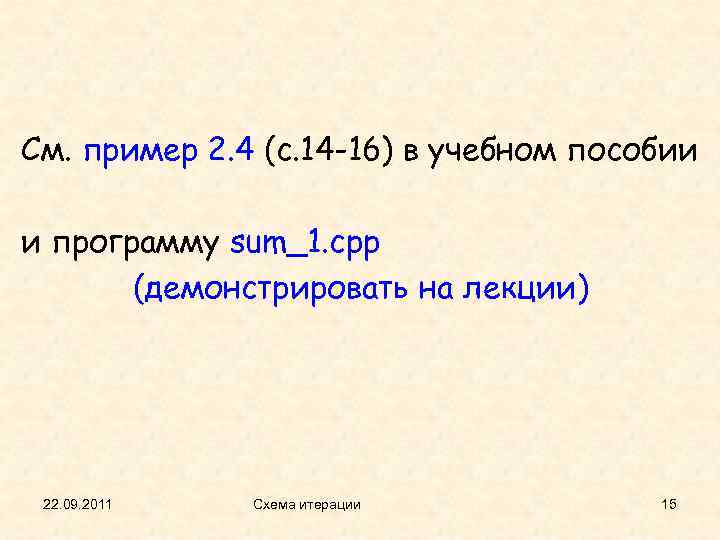 См. пример 2.4 (с.14-16) в учебном пособии

и программу sum_1.cpp
(демонстрировать на лекции)

22.09.2011 Схема итерации 15